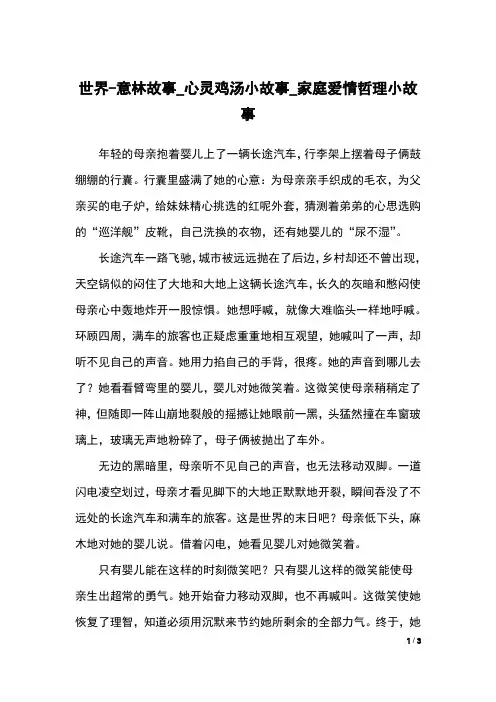 世界-意林故事_心灵鸡汤小故事_家庭爱情哲理小故事

年轻的母亲抱着婴儿上了一辆长途汽车，行李架上摆着母子俩鼓绷绷的行囊。行囊里盛满了她的心意：为母亲亲手织成的毛衣，为父亲买的电子炉，给妹妹精心挑选的红呢外套，猜测着弟弟的心思选购的“巡洋舰”皮靴，自己洗换的衣物，还有她婴儿的“尿不湿”。

长途汽车一路飞驰，城市被远远抛在了后边，乡村却还不曾出现，天空锅似的闷住了大地和大地上这辆长途汽车，长久的灰暗和憋闷使母亲心中轰地炸开一股惊惧。她想呼喊，就像大难临头一样地呼喊。环顾四周，满车的旅客也正疑虑重重地相互观望，她喊叫了一声，却听不见自己的声音。她用力掐自己的手背，很疼。她的声音到哪儿去了？她看看臂弯里的婴儿，婴儿对她微笑着。这微笑使母亲稍稍定了神，但随即一阵山崩地裂般的摇撼让她眼前一黑，头猛然撞在车窗玻璃上，玻璃无声地粉碎了，母子俩被抛出了车外。

无边的黑暗里，母亲听不见自己的声音，也无法移动双脚。一道闪电凌空划过，母亲才看见脚下的大地正默默地开裂，瞬间吞没了不远处的长途汽车和满车的旅客。这是世界的末日吧？母亲低下头，麻木地对她的婴儿说。借着闪电，她看见婴儿对她微笑着。

只有婴儿能在这样的时刻微笑吧？只有婴儿这样的微笑能使母亲生出超常的勇气。她开始奋力移动双脚，也不再喊叫。这微笑使她恢复了理智，知道必须用沉默来节约她所剩余的全部力气。终于，她

1 / 3